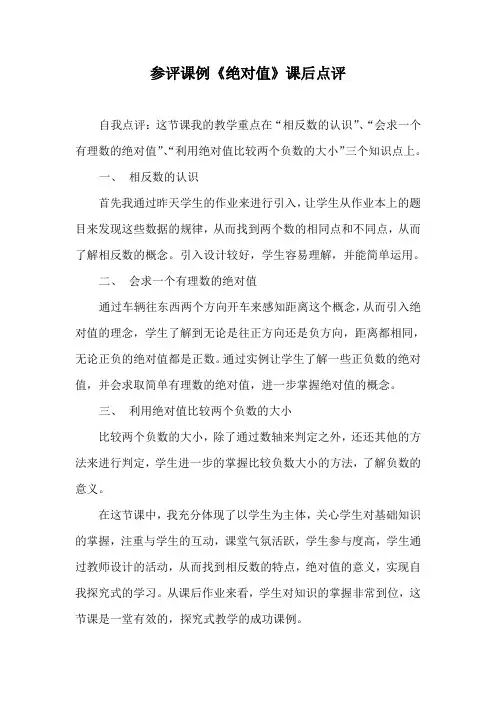 参评课例《绝对值》课后点评

自我点评：这节课我的教学重点在“相反数的认识”、“会求一个有理数的绝对值”、“利用绝对值比较两个负数的大小”三个知识点上。

一、 相反数的认识

首先我通过昨天学生的作业来进行引入，让学生从作业本上的题目来发现这些数据的规律，从而找到两个数的相同点和不同点，从而了解相反数的概念。引入设计较好，学生容易理解，并能简单运用。

二、 会求一个有理数的绝对值

通过车辆往东西两个方向开车来感知距离这个概念，从而引入绝对值的理念，学生了解到无论是往正方向还是负方向，距离都相同，无论正负的绝对值都是正数。通过实例让学生了解一些正负数的绝对值，并会求取简单有理数的绝对值，进一步掌握绝对值的概念。

三、 利用绝对值比较两个负数的大小

比较两个负数的大小，除了通过数轴来判定之外，还还其他的方法来进行判定，学生进一步的掌握比较负数大小的方法，了解负数的意义。

在这节课中，我充分体现了以学生为主体，关心学生对基础知识的掌握，注重与学生的互动，课堂气氛活跃，学生参与度高，学生通过教师设计的活动，从而找到相反数的特点，绝对值的意义，实现自我探究式的学习。从课后作业来看，学生对知识的掌握非常到位，这节课是一堂有效的，探究式教学的成功课例。